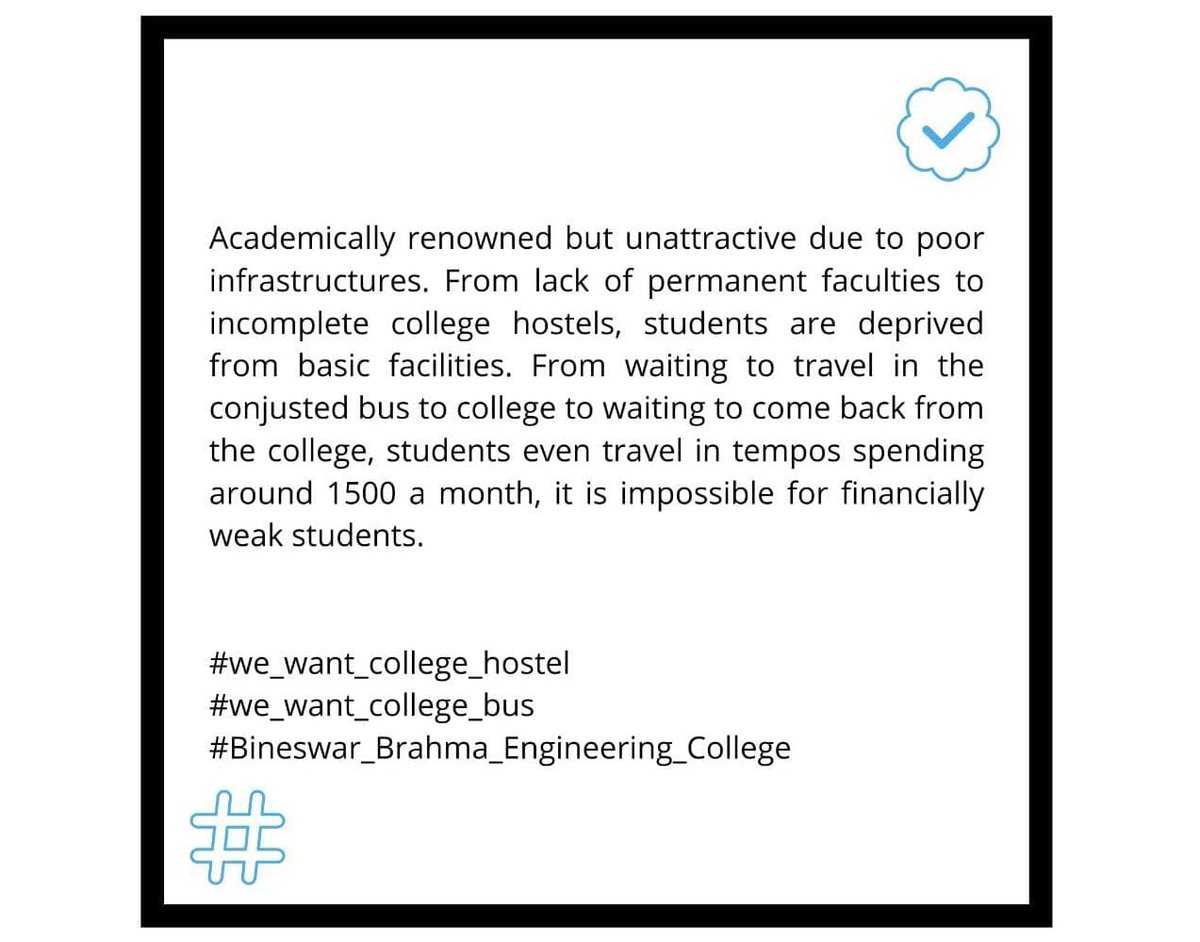 Academically renowned but unattractive due to poor infrastructures. From lack of permanent faculties to incomplete college hostels, students are deprived from basic facilities. From waiting to travel in the conjusted bus to college to waiting to come back from the college, students even travel in tempos spending around 1500 a month, it is impossible for financially weak students.

#we_want_college_hostel
#we_want_college_bus
#Bineswar_Brahma_Engineering_College